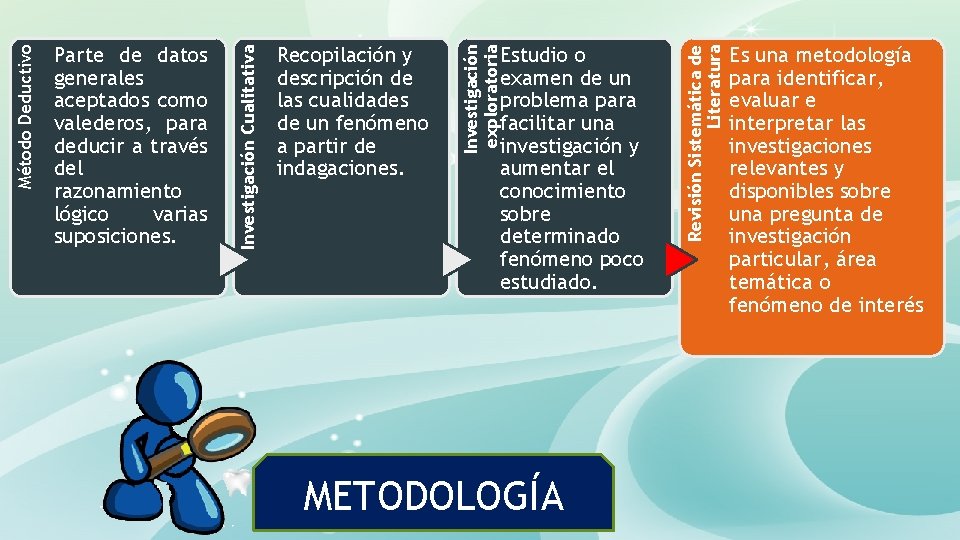 Método Deductivo

Parte de datos generales aceptados como valederos, para deducir a través del razonamiento lógico varias suposiciones.

Investigación Cualitativa

Recopilación y descripción de las cualidades de un fenómeno a partir de indagaciones.

Investigación exploratoria

Estudio o examen de un problema para facilitar una investigación y aumentar el conocimiento sobre determinado fenómeno poco estudiado.

Revisión Sistemática de Literatura

Es una metodología para identificar, evaluar e interpretar las investigaciones relevantes y disponibles sobre una pregunta de investigación particular, área temática o fenómeno de interés

METODOLOGÍA